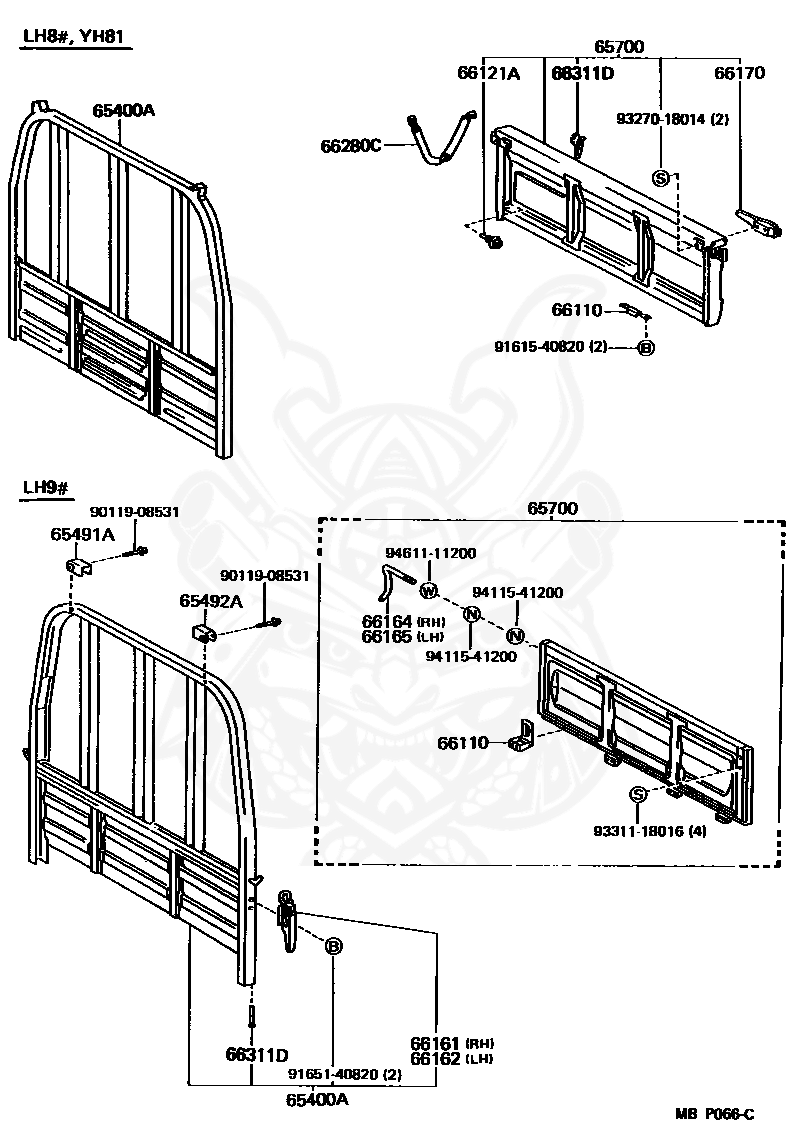 LH8#, YH81

65400A

65700
66121A
66311D
66170
93270-18014 (2)
66280C
S
66110
91615-40820 (2)
B

LH9#

90119-08531
65491A
90119-08531
65492A

65700
94611-11200
W
94115-41200
66164 (RH)
66165 (LH)
N
N
94115-41200
66110
S
93311-18016 (4)

B
66311D
66161 (RH)
66162 (LH)
91651-40820 (2)
65400A

MB P066-C